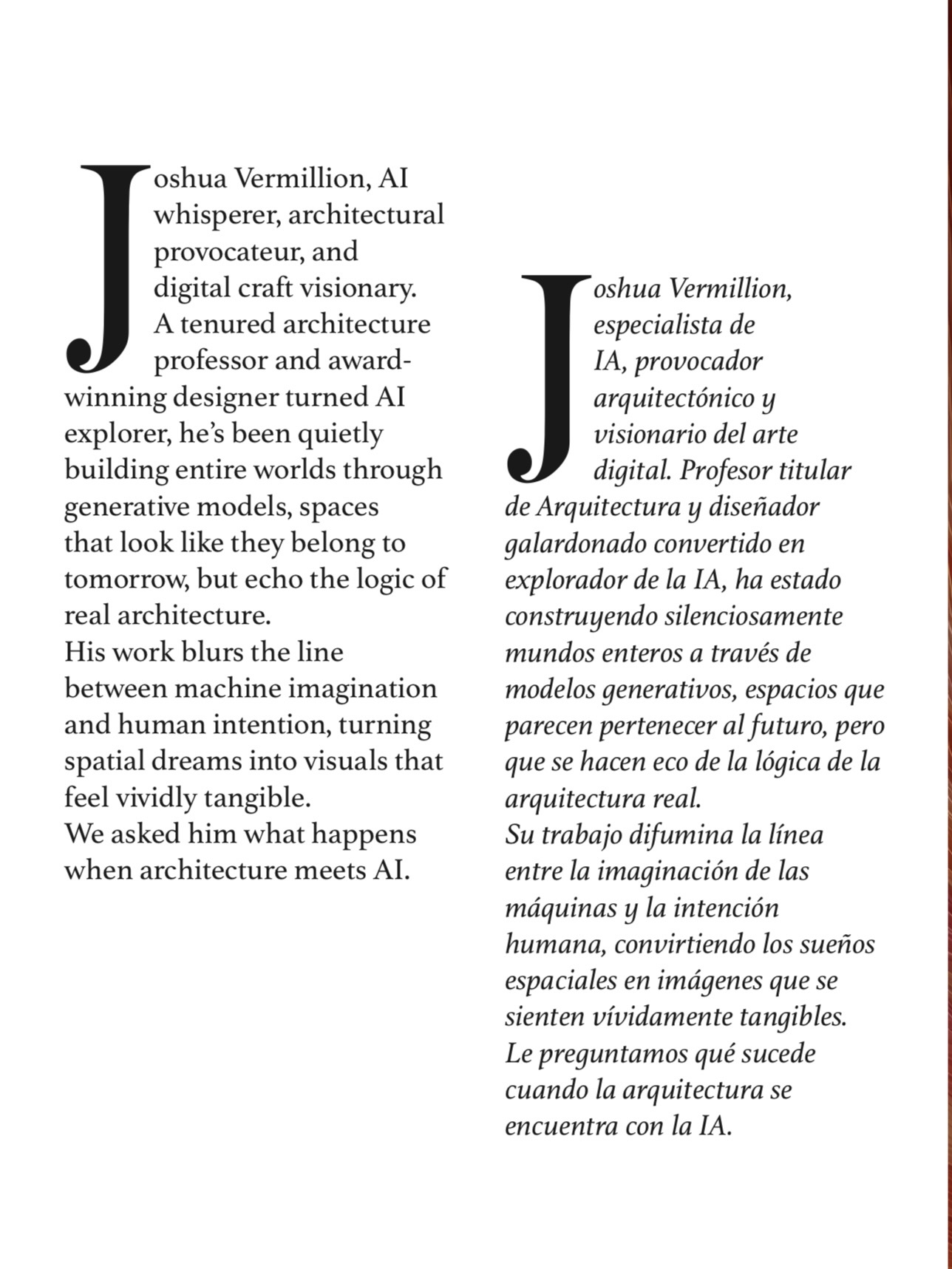 Joshua Vermillion, AI whisperer, architectural provocateur, and digital craft visionary. A tenured architecture professor and award-winning designer turned AI explorer, he's been quietly building entire worlds through generative models, spaces that look like they belong to tomorrow, but echo the logic of real architecture.

His work blurs the line between machine imagination and human intention, turning spatial dreams into visuals that feel vividly tangible.

We asked him what happens when architecture meets AI.

Joshua Vermillion, especialista de IA, provocador arquitectónico y visionario del arte digital. Profesor titular de Arquitectura y diseñador galardonado convertido en explorador de la IA, ha estado construyendo silenciosamente mundos enteros a través de modelos generativos, espacios que parecen pertenecer al futuro, pero que se hacen eco de la lógica de la arquitectura real.

Su trabajo difumina la línea entre la imaginación de las máquinas y la intención humana, convirtiendo los sueños espaciales en imágenes que se sienten vívidamente tangibles.

Le preguntamos qué sucede cuando la arquitectura se encuentra con la IA.